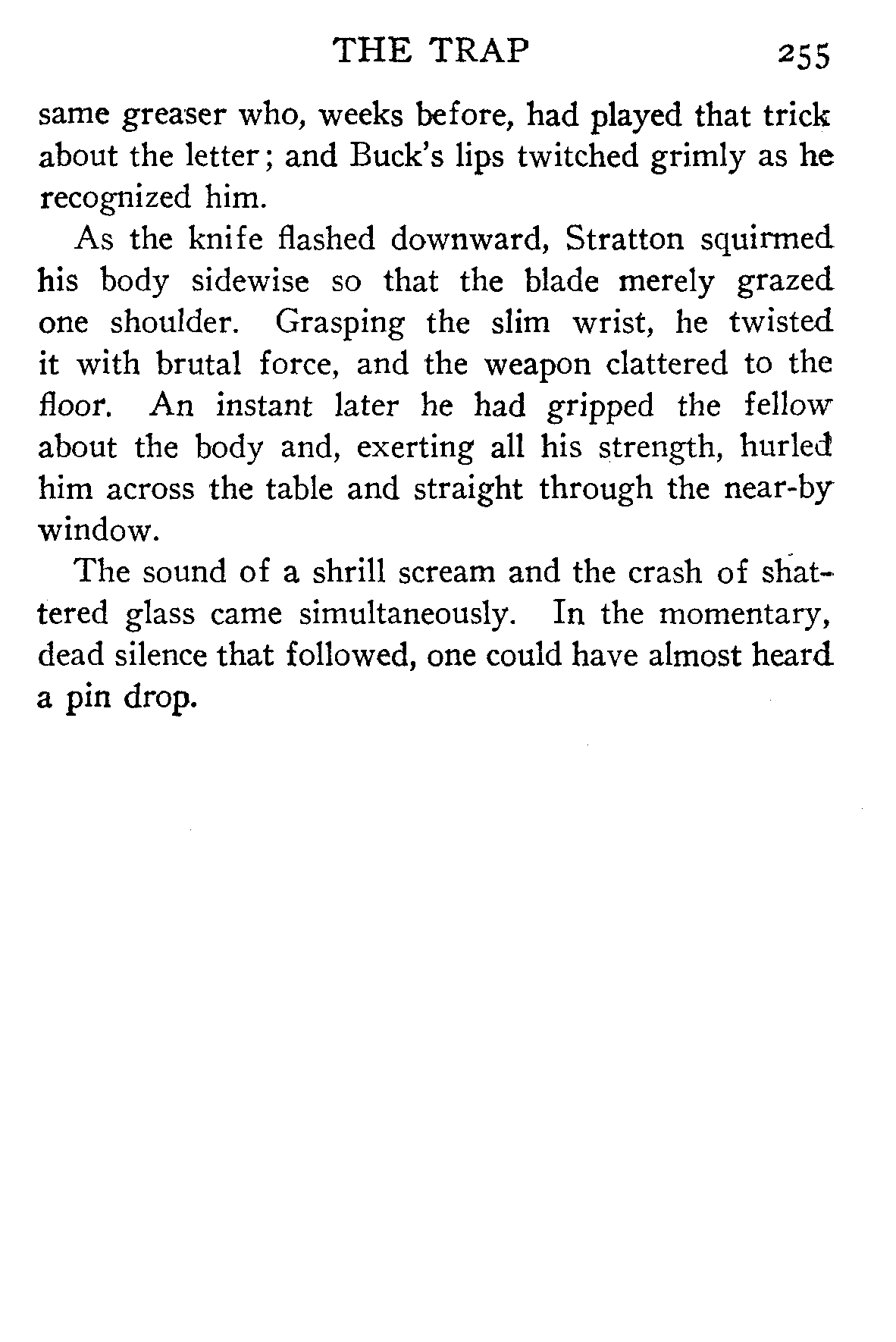 THE TRAP 255

same greaser who, weeks before, had played that trick about the letter; and Buck's lips twitched grimly as he recognized him.

As the knife flashed downward, Stratton squirmed his body sidewise so that the blade merely grazed one shoulder. Grasping the slim wrist, he twisted it with brutal force, and the weapon clattered to the floor. An instant later he had gripped the fellow about the body and, exerting all his strength, hurled him across the table and straight through the near-by window.

The sound of a shrill scream and the crash of shattered glass came simultaneously. In the momentary, dead silence that followed, one could have almost heard a pin drop.